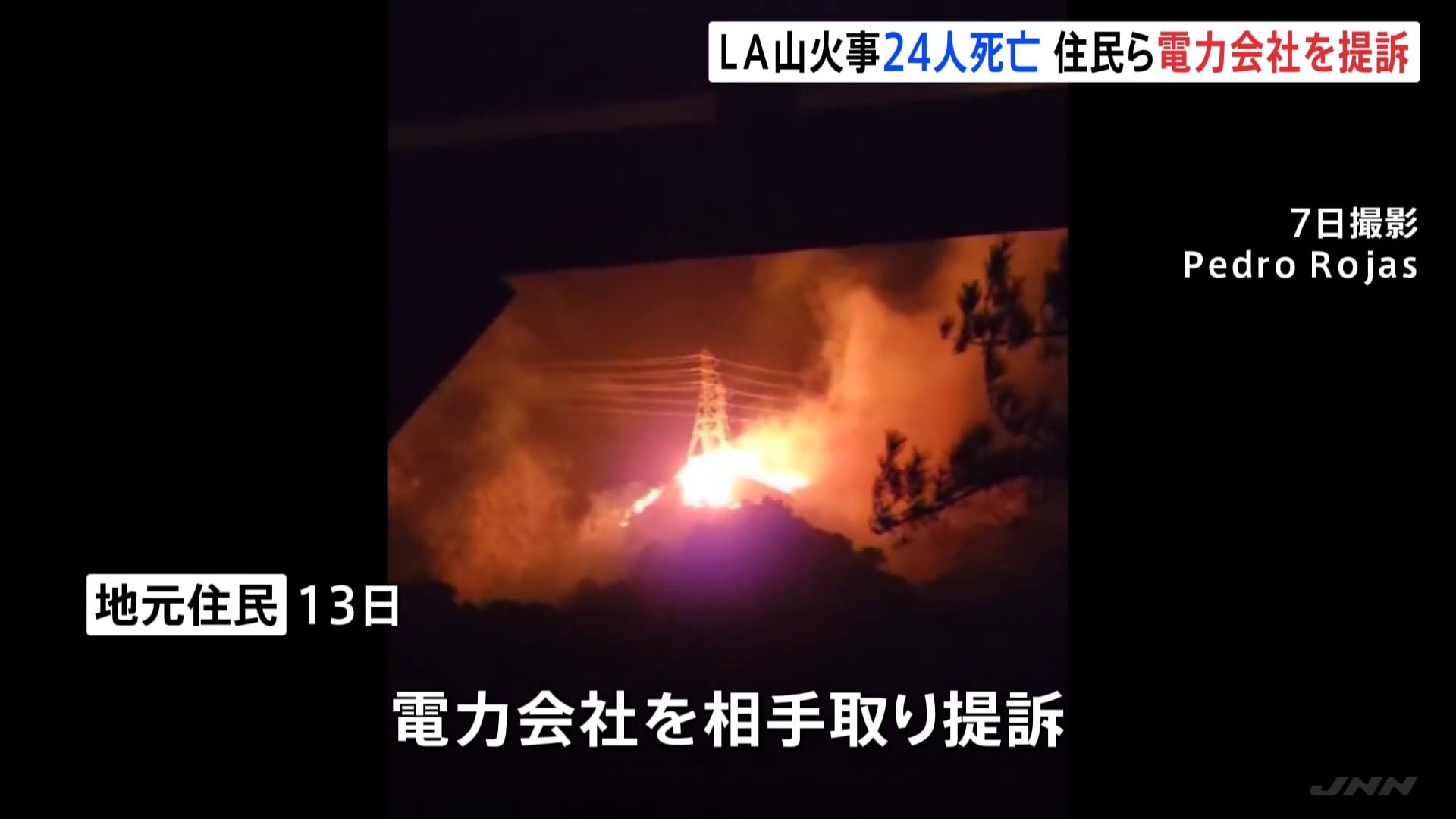 LA山火事24人死亡 住民ら電力会社を提訴

7日撮影
Pedro Rojas

地元住民 13日

電力会社を相手取り提訴

JNN